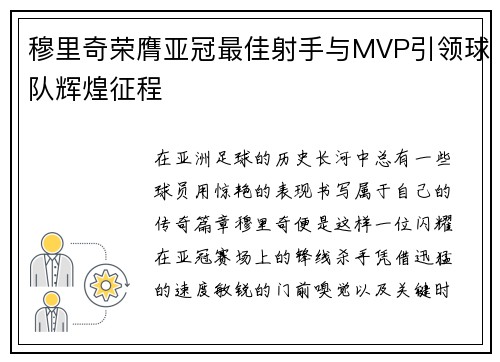 穆里奇荣膺亚冠最佳射手与MVP引领球队辉煌征程

在亚洲足球的历史长河中总有一些球员用惊艳的表现书写属于自己的传奇篇章穆里奇便是这样一位闪耀在亚冠赛场上的锋线杀手凭借迅猛的速度敏锐的门前嗅觉以及关键时